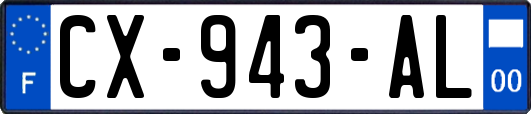 F
CX-943-AL
00